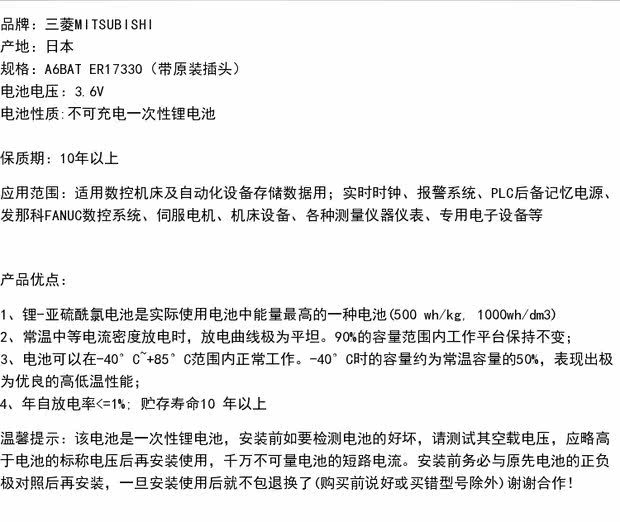 品牌：三菱MITSUBISHI
产地：日本
规格：A6BAT ER17330（带原装插头）
电池电压：3.6V
电池性质:不可充电一次性锂电池

保质期：10年以上

应用范围：适用数控机床及自动化设备存储数据用；实时时钟、报警系统、PLC后备记忆电源、发那科FANUC数控系统、伺服电机、机床设备、各种测量仪器仪表、专用电子设备等

产品优点：

1、锂-亚硫酰氯电池是实际使用电池中能量最高的一种电池(500 wh/kg, 1000wh/dm3)
2、常温中等电流密度放电时，放电曲线极为平坦。90%的容量范围内工作平台保持不变；
3、电池可以在-40°C~+85°C范围内正常工作。-40°C时的容量约为常温容量的50%，表现出极为优良的高低温性能；
4、年自放电率<=1%; 贮存寿命10 年以上

温馨提示：该电池是一次性锂电池，安装前如要检测电池的好坏，请测试其空载电压，应略高于电池的标称电压后再安装使用，千万不可量电池的短路电流。安装前务必与原先电池的正负极对照后再安装，一旦安装使用后就不包退换了(购买前说好或买错型号除外)谢谢合作!